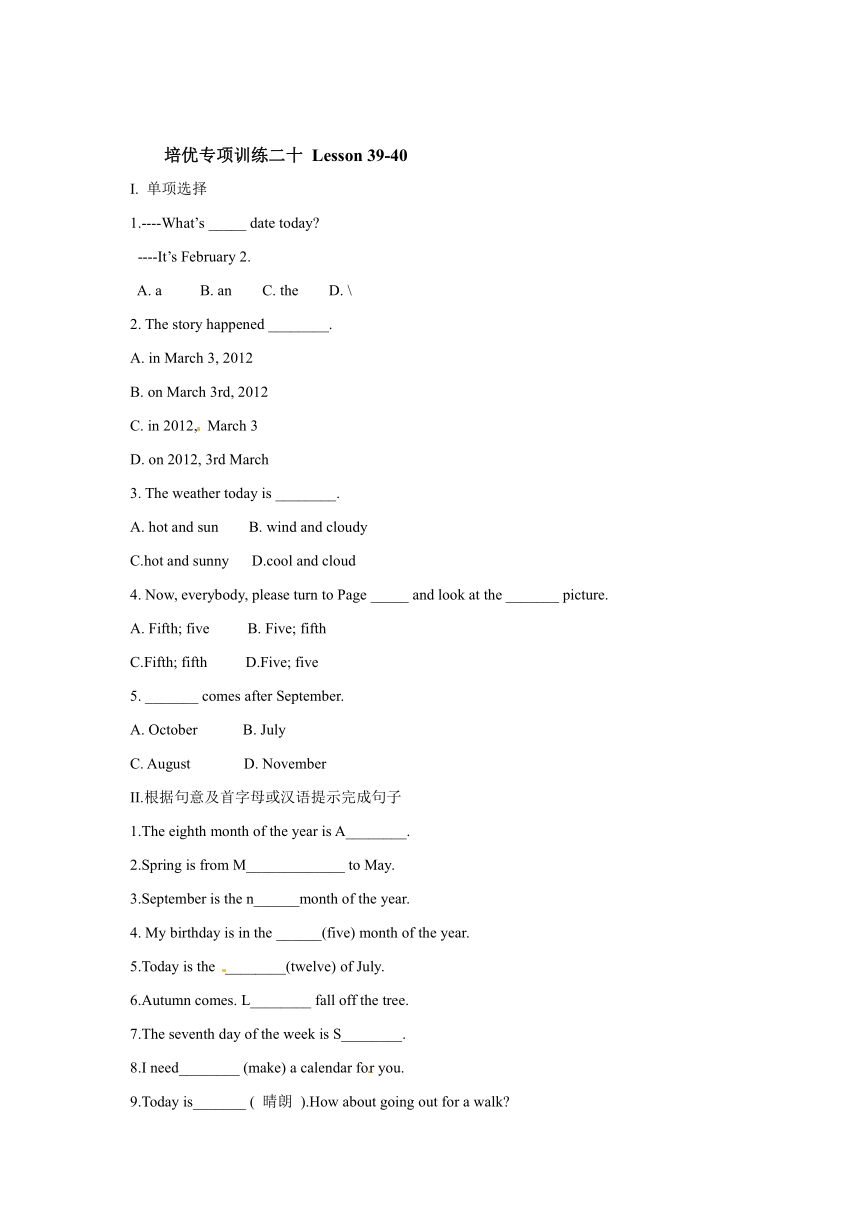 培优专项训练二十 Lesson 39-40

I. 单项选择

1.----What's _____ date today?

----It's February 2.

A. a B. an C. the D. \

2. The story happened ________.

A. in March 3, 2012

B. on March 3rd, 2012

C. in 2012, March 3

D. on 2012, 3rd March

3. The weather today is ________.

A. hot and sun B. wind and cloudy

C.hot and sunny D.cool and cloud

4. Now, everybody, please turn to Page _____ and look at the _______ picture.

A. Fifth; five B. Five; fifth

C.Fifth; fifth D.Five; five

5. _______ comes after September.

A. October B. July

C. August D. November

II.根据句意及首字母或汉语提示完成句子

1.The eighth month of the year is A________.

2.Spring is from M_____________ to May.

3.September is the n______month of the year.

4. My birthday is in the ______(five) month of the year.

5.Today is the ________(twelve) of July.

6.Autumn comes. L________ fall off the tree.

7.The seventh day of the week is S________.

8.I need________ (make) a calendar for you.

9.Today is_______ ( 晴朗 ).How about going out for a walk?